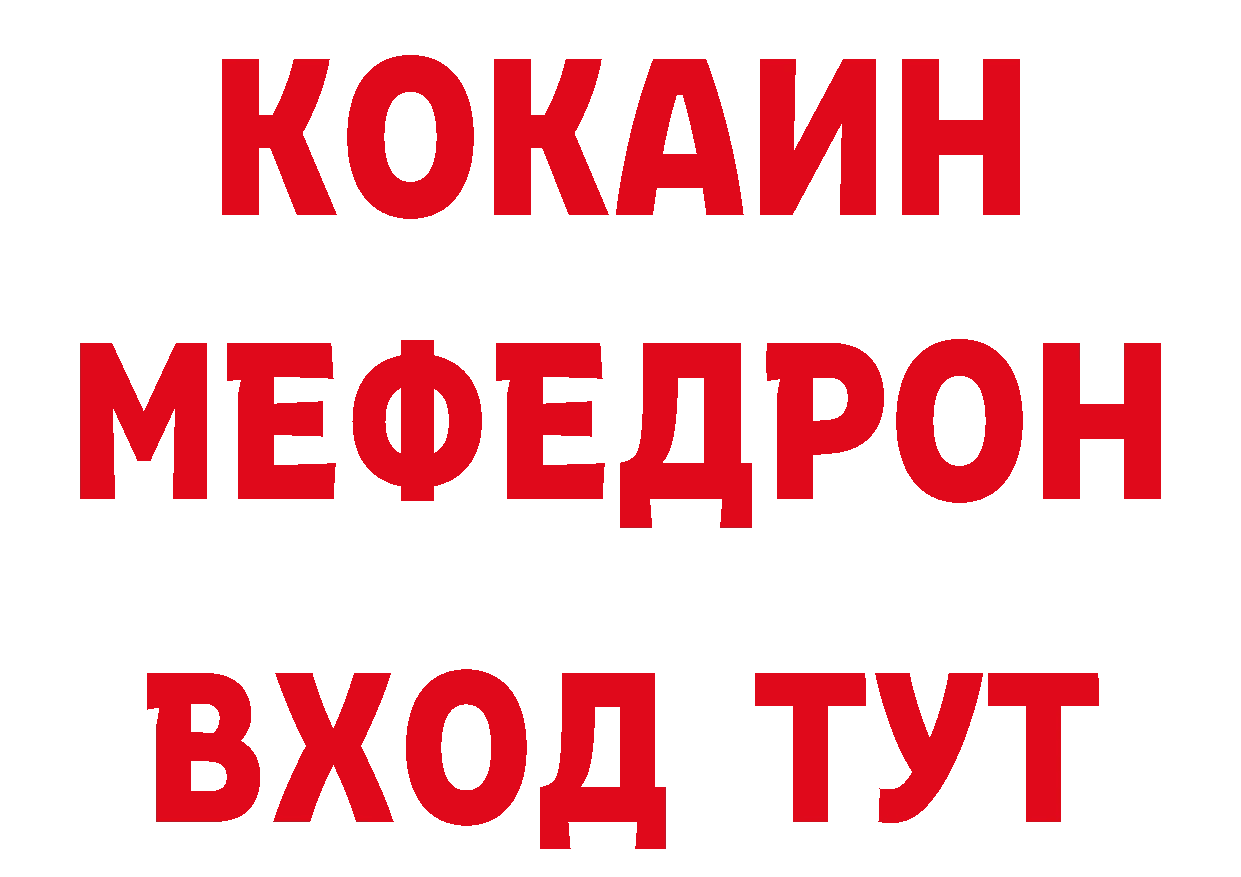 КОКАИН
МЕФЕДРОН
ВХОД ТУТ